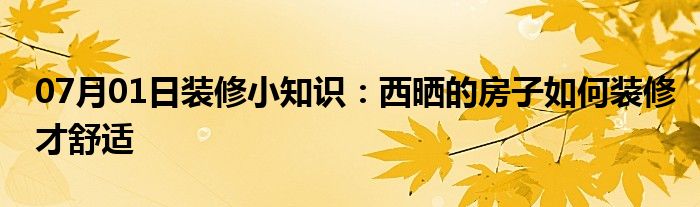 07月01日装修小知识：西晒的房子如何装修才舒适